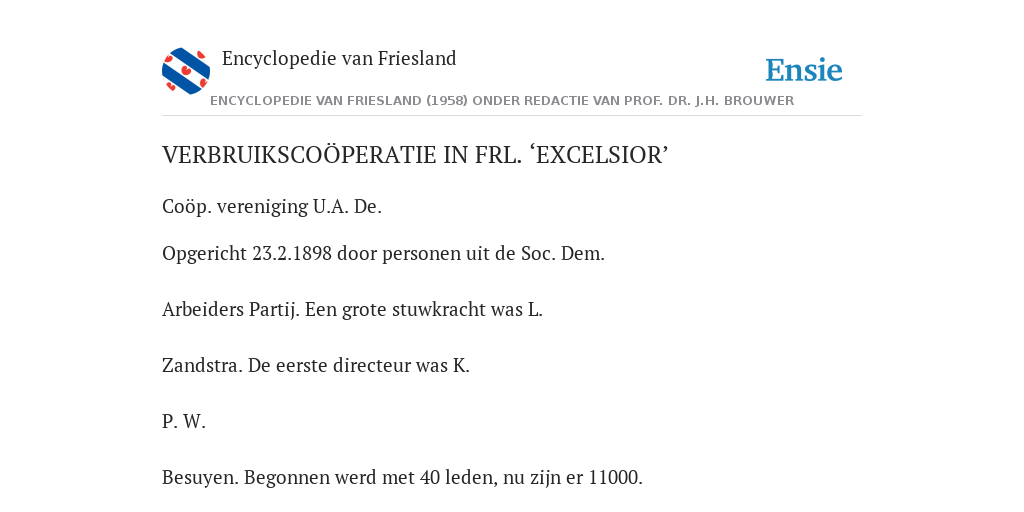 Encyclopedie van Friesland

Ensie

ENCYCLOPEDIE VAN FRIESLAND (1958) ONDER REDACTIE VAN PROF. DR. J.H. BROUWER

VERBRUIKSCOÖPERATIE IN FRL. ‘EXCELSIOR’

Coöp. vereniging U.A. De.

Opgericht 23.2.1898 door personen uit de Soc. Dem.

Arbeiders Partij. Een grote stuwkracht was L.

Zandstra. De eerste directeur was K.

P. W.

Besuyen. Begonnen werd met 40 leden, nu zijn er 11000.